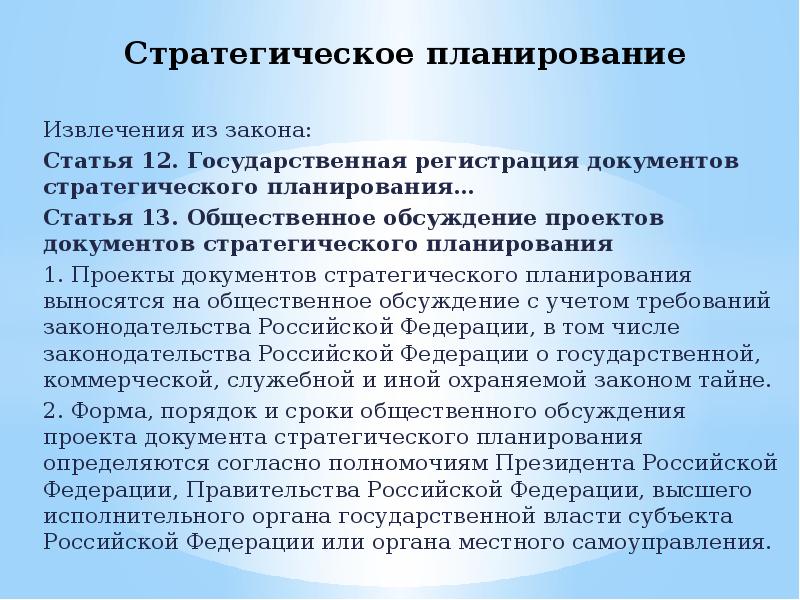 Стратегическое планирование

Извлечения из закона:

Статья 12. Государственная регистрация документов стратегического планирования…

Статья 13. Общественное обсуждение проектов документов стратегического планирования

1. Проекты документов стратегического планирования выносятся на общественное обсуждение с учетом требований законодательства Российской Федерации, в том числе законодательства Российской Федерации о государственной, коммерческой, служебной и иной охраняемой законом тайне.

2. Форма, порядок и сроки общественного обсуждения проекта документа стратегического планирования определяются согласно полномочиям Президента Российской Федерации, Правительства Российской Федерации, высшего исполнительного органа государственной власти субъекта Российской Федерации или органа местного самоуправления.